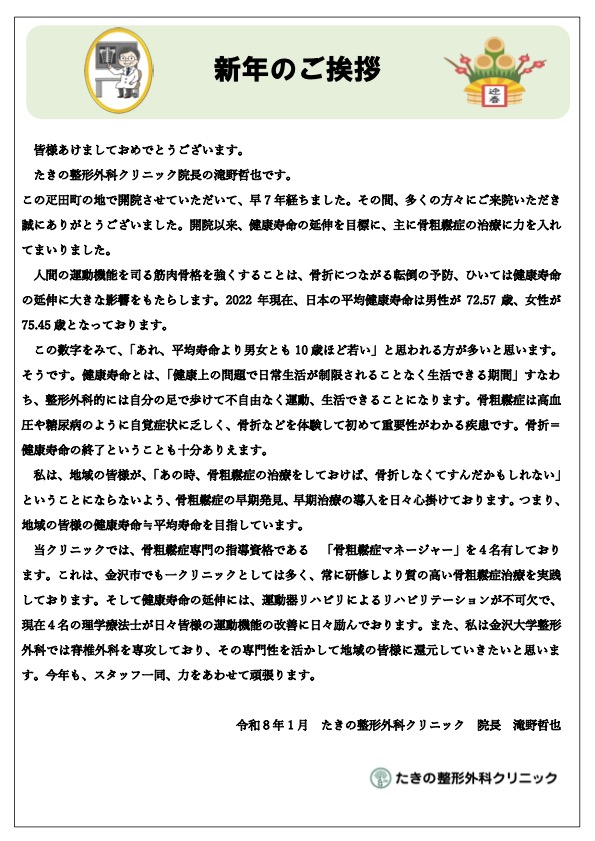 新年のご挨拶

迎春

皆様あけましておめでとうございます。

たきの整形外科クリニック院長の滝野哲也です。

この疋田町の地で開院させていただいて、早７年経ちました。その間、多くの方々にご来院いただき誠にありがとうございました。開院以来、健康寿命の延伸を目標に、主に骨粗鬆症の治療に力を入れてまいりました。

人間の運動機能を司る筋肉骨格を強くすることは、骨折につながる転倒の予防、ひいては健康寿命の延伸に大きな影響をもたらします。2022 年現在、日本の平均健康寿命は男性が 72.57 歳、女性が 75.45 歳となっております。

この数字をみて、「あれ、平均寿命より男女とも 10 歳ほど若い」と思われる方が多いと思います。そうです。健康寿命とは、「健康上の問題で日常生活が制限されることなく生活できる期間」すなわち、整形外科的には自分の足で歩けて不自由なく運動、生活できることになります。骨粗鬆症は高血圧や糖尿病のように自覚症状に乏しく、骨折などを体験して初めて重要性がわかる疾患です。骨折＝健康寿命の終了ということも十分ありえます。

私は、地域の皆様が、「あの時、骨粗鬆症の治療をしておけば、骨折しなくてすんだかもしれない」ということにならないよう、骨粗鬆症の早期発見、早期治療の導入を日々心掛けております。つまり、地域の皆様の健康寿命≒平均寿命を目指しています。

当クリニックでは、骨粗鬆症専門の指導資格である 「骨粗鬆症マネージャー」を４名有しております。これは、金沢市でも一クリニックとしては多く、常に研修しより質の高い骨粗鬆症治療を実践しております。そして健康寿命の延伸には、運動器リハビリによるリハビリテーションが不可欠で、現在４名の理学療法士が日々皆様の運動機能の改善に日々励んでおります。また、私は金沢大学整形外科では脊椎外科を専攻しており、その専門性を活かして地域の皆様に還元していきたいと思います。今年も、スタッフ一同、力をあわせて頑張ります。

令和８年１月　たきの整形外科クリニック　院長　滝野哲也

たきの整形外科クリニック